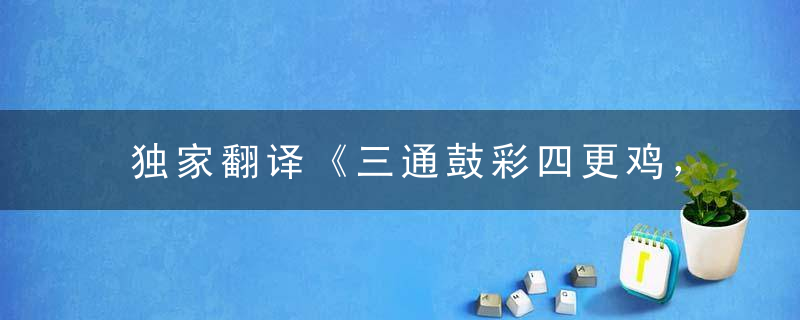 独家翻译《三通鼓彩四更鸡，